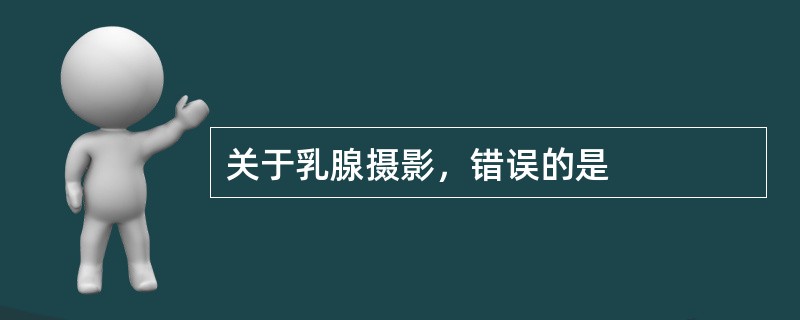 关于乳腺摄影，错误的是